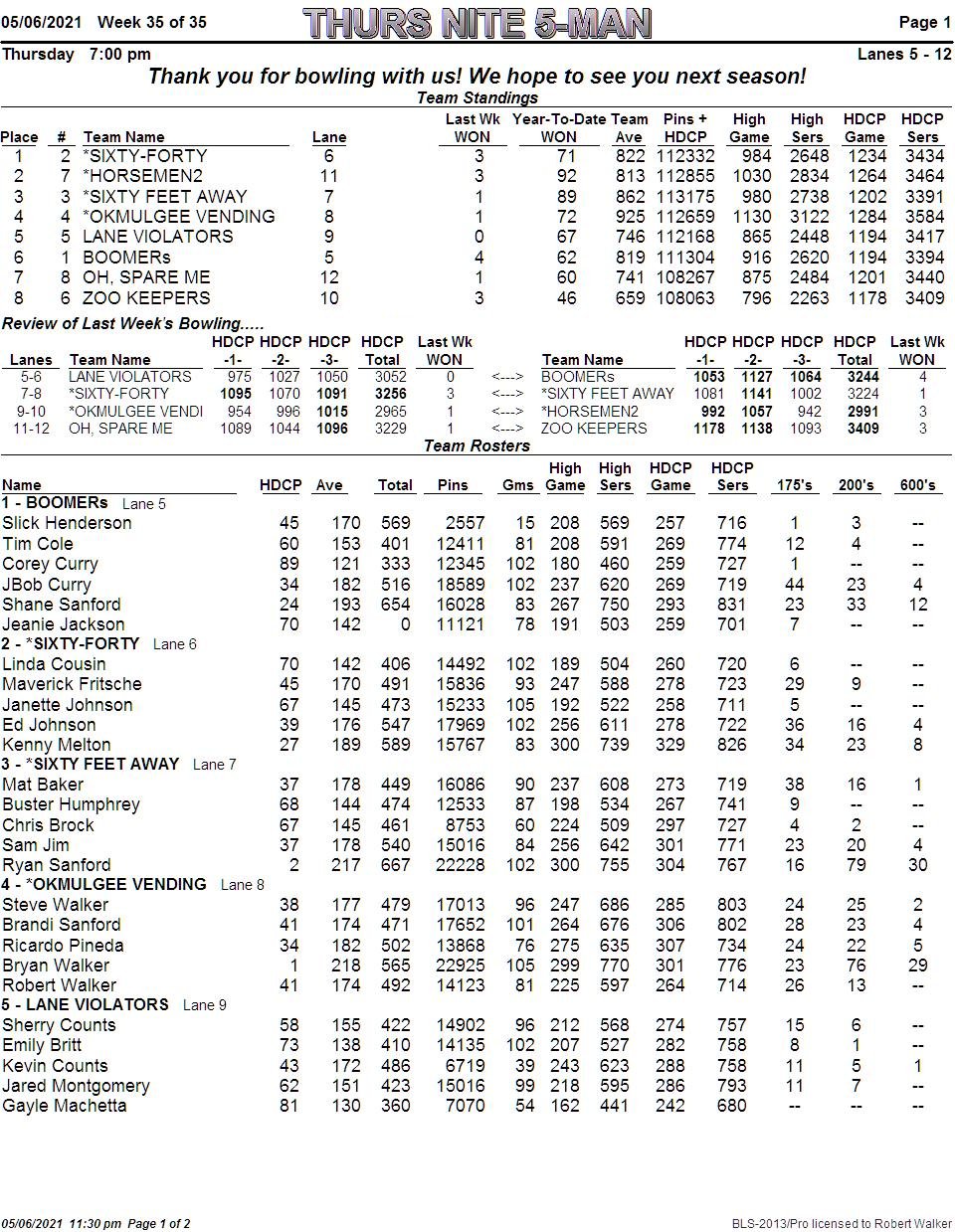 05/06/2021 Week 35 of 35 THURS NITE 5-MAN Page 1

Thursday 7:00 pm Lanes 5 - 12

Thank you for bowling with us! We hope to see you next season!

Team Standings

| Place | # | Team Name | Lane | Last Wk WON | Year-To-Date WON | Team Ave | Pins + HDCP | High Game | High Sers | HDCP Game | HDCP Sers |
|---|---|---|---|---|---|---|---|---|---|---|---|
| 1 | 2 | *SIXTY-FORTY | 6 | 3 | 71 | 822 | 112332 | 984 | 2648 | 1234 | 3434 |
| 2 | 7 | *HORSEMEN2 | 11 | 3 | 92 | 813 | 112855 | 1030 | 2834 | 1264 | 3464 |
| 3 | 3 | *SIXTY FEET AWAY | 7 | 1 | 89 | 862 | 113175 | 980 | 2738 | 1202 | 3391 |
| 4 | 4 | *OKMULGEE VENDING | 8 | 1 | 72 | 925 | 112659 | 1130 | 3122 | 1284 | 3584 |
| 5 | 5 | LANE VIOLATORS | 9 | 0 | 67 | 746 | 112168 | 865 | 2448 | 1194 | 3417 |
| 6 | 1 | BOOMERs | 5 | 4 | 62 | 819 | 111304 | 916 | 2620 | 1194 | 3394 |
| 7 | 8 | OH, SPARE ME | 12 | 1 | 60 | 741 | 108267 | 875 | 2484 | 1201 | 3440 |
| 8 | 6 | ZOO KEEPERS | 10 | 3 | 46 | 659 | 108063 | 796 | 2263 | 1178 | 3409 |

Review of Last Week's Bowling.....

| Lanes | Team Name | HDCP -1- | HDCP -2- | HDCP -3- | HDCP Total | Last Wk WON | | Team Name | HDCP -1- | HDCP -2- | HDCP -3- | HDCP Total | Last Wk WON |
|---|---|---|---|---|---|---|---|---|---|---|---|---|---|
| 5-6 | LANE VIOLATORS | 975 | 1027 | 1050 | 3052 | 0 | <---> | BOOMERs | 1053 | 1127 | 1064 | 3244 | 4 |
| 7-8 | *SIXTY-FORTY | 1095 | 1070 | 1091 | 3256 | 3 | <---> | *SIXTY FEET AWAY | 1081 | 1141 | 1002 | 3224 | 1 |
| 9-10 | *OKMULGEE VENDI | 954 | 996 | 1015 | 2965 | 1 | <---> | *HORSEMEN2 | 992 | 1057 | 942 | 2991 | 3 |
| 11-12 | OH, SPARE ME | 1089 | 1044 | 1096 | 3229 | 1 | <---> | ZOO KEEPERS | 1178 | 1138 | 1093 | 3409 | 3 |

Team Rosters

| Name | HDCP | Ave | Total | Pins | Gms | High Game | High Sers | HDCP Game | HDCP Sers | 175's | 200's | 600's |
|---|---|---|---|---|---|---|---|---|---|---|---|---|
| 1 - BOOMERs Lane 5 | | | | | | | | | | | | |
| Slick Henderson | 45 | 170 | 569 | 2557 | 15 | 208 | 569 | 257 | 716 | 1 | 3 | -- |
| Tim Cole | 60 | 153 | 401 | 12411 | 81 | 208 | 591 | 269 | 774 | 12 | 4 | -- |
| Corey Curry | 89 | 121 | 333 | 12345 | 102 | 180 | 460 | 259 | 727 | 1 | -- | -- |
| JBob Curry | 34 | 182 | 516 | 18589 | 102 | 237 | 620 | 269 | 719 | 44 | 23 | 4 |
| Shane Sanford | 24 | 193 | 654 | 16028 | 83 | 267 | 750 | 293 | 831 | 23 | 33 | 12 |
| Jeanie Jackson | 70 | 142 | 0 | 11121 | 78 | 191 | 503 | 259 | 701 | 7 | -- | -- |
| 2 - *SIXTY-FORTY Lane 6 | | | | | | | | | | | | |
| Linda Cousin | 70 | 142 | 406 | 14492 | 102 | 189 | 504 | 260 | 720 | 6 | -- | -- |
| Maverick Fritsche | 45 | 170 | 491 | 15836 | 93 | 247 | 588 | 278 | 723 | 29 | 9 | -- |
| Janette Johnson | 67 | 145 | 473 | 15233 | 105 | 192 | 522 | 258 | 711 | 5 | -- | -- |
| Ed Johnson | 39 | 176 | 547 | 17969 | 102 | 256 | 611 | 278 | 722 | 36 | 16 | 4 |
| Kenny Melton | 27 | 189 | 589 | 15767 | 83 | 300 | 739 | 329 | 826 | 34 | 23 | 8 |
| 3 - *SIXTY FEET AWAY Lane 7 | | | | | | | | | | | | |
| Mat Baker | 37 | 178 | 449 | 16086 | 90 | 237 | 608 | 273 | 719 | 38 | 16 | 1 |
| Buster Humphrey | 68 | 144 | 474 | 12533 | 87 | 198 | 534 | 267 | 741 | 9 | -- | -- |
| Chris Brock | 67 | 145 | 461 | 8753 | 60 | 224 | 509 | 297 | 727 | 4 | 2 | -- |
| Sam Jim | 37 | 178 | 540 | 15016 | 84 | 256 | 642 | 301 | 771 | 23 | 20 | 4 |
| Ryan Sanford | 2 | 217 | 667 | 22228 | 102 | 300 | 755 | 304 | 767 | 16 | 79 | 30 |
| 4 - *OKMULGEE VENDING Lane 8 | | | | | | | | | | | | |
| Steve Walker | 38 | 177 | 479 | 17013 | 96 | 247 | 686 | 285 | 803 | 24 | 25 | 2 |
| Brandi Sanford | 41 | 174 | 471 | 17652 | 101 | 264 | 676 | 306 | 802 | 28 | 23 | 4 |
| Ricardo Pineda | 34 | 182 | 502 | 13868 | 76 | 275 | 635 | 307 | 734 | 24 | 22 | 5 |
| Bryan Walker | 1 | 218 | 565 | 22925 | 105 | 299 | 770 | 301 | 776 | 23 | 76 | 29 |
| Robert Walker | 41 | 174 | 492 | 14123 | 81 | 225 | 597 | 264 | 714 | 26 | 13 | -- |
| 5 - LANE VIOLATORS Lane 9 | | | | | | | | | | | | |
| Sherry Counts | 58 | 155 | 422 | 14902 | 96 | 212 | 568 | 274 | 757 | 15 | 6 | -- |
| Emily Britt | 73 | 138 | 410 | 14135 | 102 | 207 | 527 | 282 | 758 | 8 | 1 | -- |
| Kevin Counts | 43 | 172 | 486 | 6719 | 39 | 243 | 623 | 288 | 758 | 11 | 5 | 1 |
| Jared Montgomery | 62 | 151 | 423 | 15016 | 99 | 218 | 595 | 286 | 793 | 11 | 7 | -- |
| Gayle Machetta | 81 | 130 | 360 | 7070 | 54 | 162 | 441 | 242 | 680 | -- | -- | -- |

05/06/2021 11:30 pm Page 1 of 2 BLS-2013/Pro licensed to Robert Walker